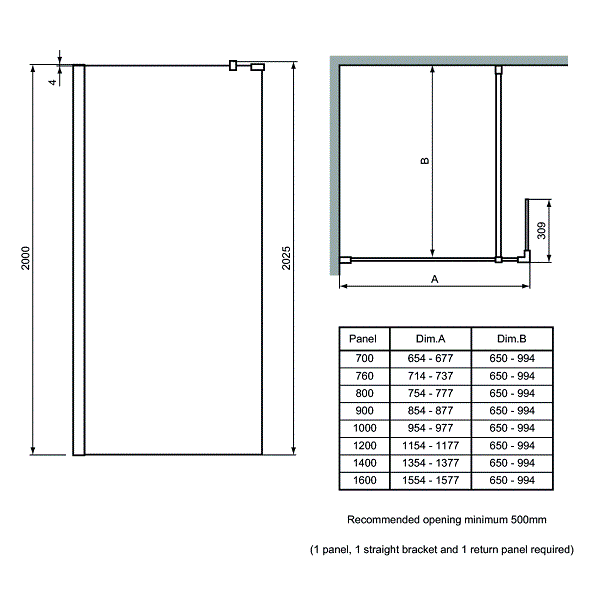 4

2000

2025

B

309

A

| Panel | Dim.A | Dim.B |
|---|---|---|
| 700 | 654 - 677 | 650 - 994 |
| 760 | 714 - 737 | 650 - 994 |
| 800 | 754 - 777 | 650 - 994 |
| 900 | 854 - 877 | 650 - 994 |
| 1000 | 954 - 977 | 650 - 994 |
| 1200 | 1154 - 1177 | 650 - 994 |
| 1400 | 1354 - 1377 | 650 - 994 |
| 1600 | 1554 - 1577 | 650 - 994 |

Recommended opening minimum 500mm

(1 panel, 1 straight bracket and 1 return panel required)